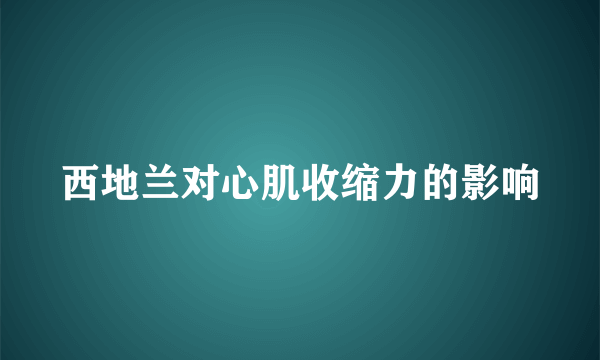 西地兰对心肌收缩力的影响